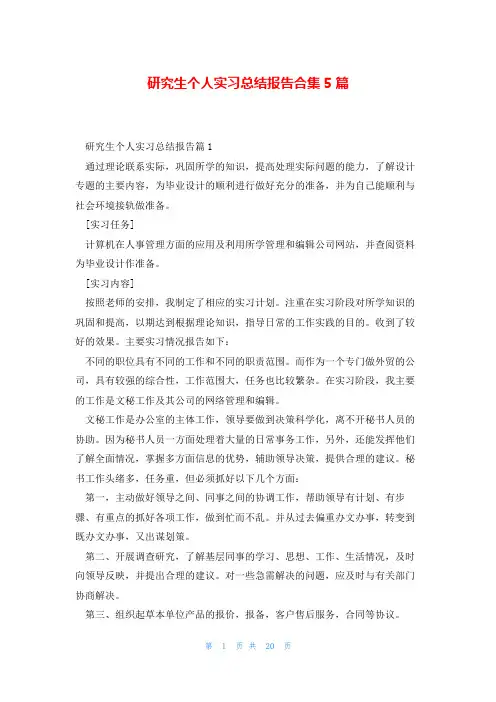 研究生个人实习总结报告合集5篇

研究生个人实习总结报告篇1

通过理论联系实际，巩固所学的知识，提高处理实际问题的能力，了解设计专题的主要内容，为毕业设计的顺利进行做好充分的准备，并为自己能顺利与社会环境接轨做准备。

[实习任务]

计算机在人事管理方面的应用及利用所学管理和编辑公司网站，并查阅资料为毕业设计作准备。

[实习内容]

按照老师的安排，我制定了相应的实习计划。注重在实习阶段对所学知识的巩固和提高，以期达到根据理论知识，指导日常的工作实践的目的。收到了较好的效果。主要实习情况报告如下：

不同的职位具有不同的工作和不同的职责范围。而作为一个专门做外贸的公司，具有较强的综合性，工作范围大，任务也比较繁杂。在实习阶段，我主要的工作是文秘工作及其公司的网络管理和编辑。

文秘工作是办公室的主体工作，领导要做到决策科学化，离不开秘书人员的协助。因为秘书人员一方面处理着大量的日常事务工作，另外，还能发挥他们了解全面情况，掌握多方面信息的优势，辅助领导决策，提供合理的建议。秘书工作头绪多，任务重，但必须抓好以下几个方面：

第一，主动做好领导之间、同事之间的协调工作，帮助领导有计划、有步骤、有重点的抓好各项工作，做到忙而不乱。并从过去偏重办文办事，转变到既办文办事，又出谋划策。

第二、开展调查研究，了解基层同事的学习、思想、工作、生活情况，及时向领导反映，并提出合理的建议。对一些急需解决的问题，应及时与有关部门协商解决。

第三、组织起草本单位产品的报价，报备，客户售后服务，合同等协议。

第 1 页 共 20 页